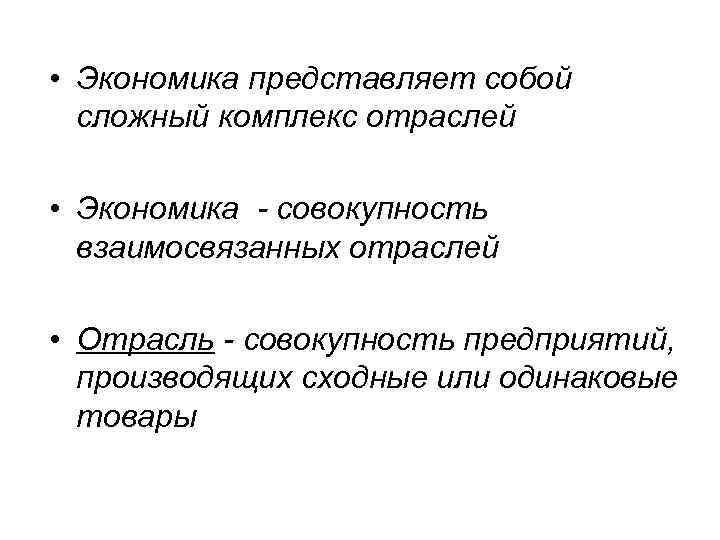 • Экономика представляет собой сложный комплекс отраслей

• Экономика - совокупность взаимосвязанных отраслей

• Отрасль - совокупность предприятий, производящих сходные или одинаковые товары